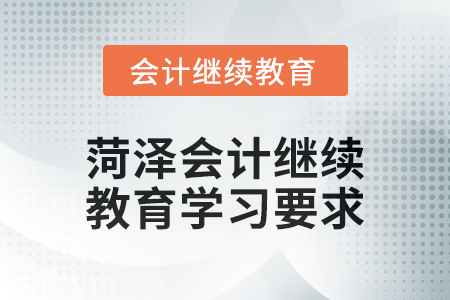 会计继续教育

菏泽会计继续教育学习要求